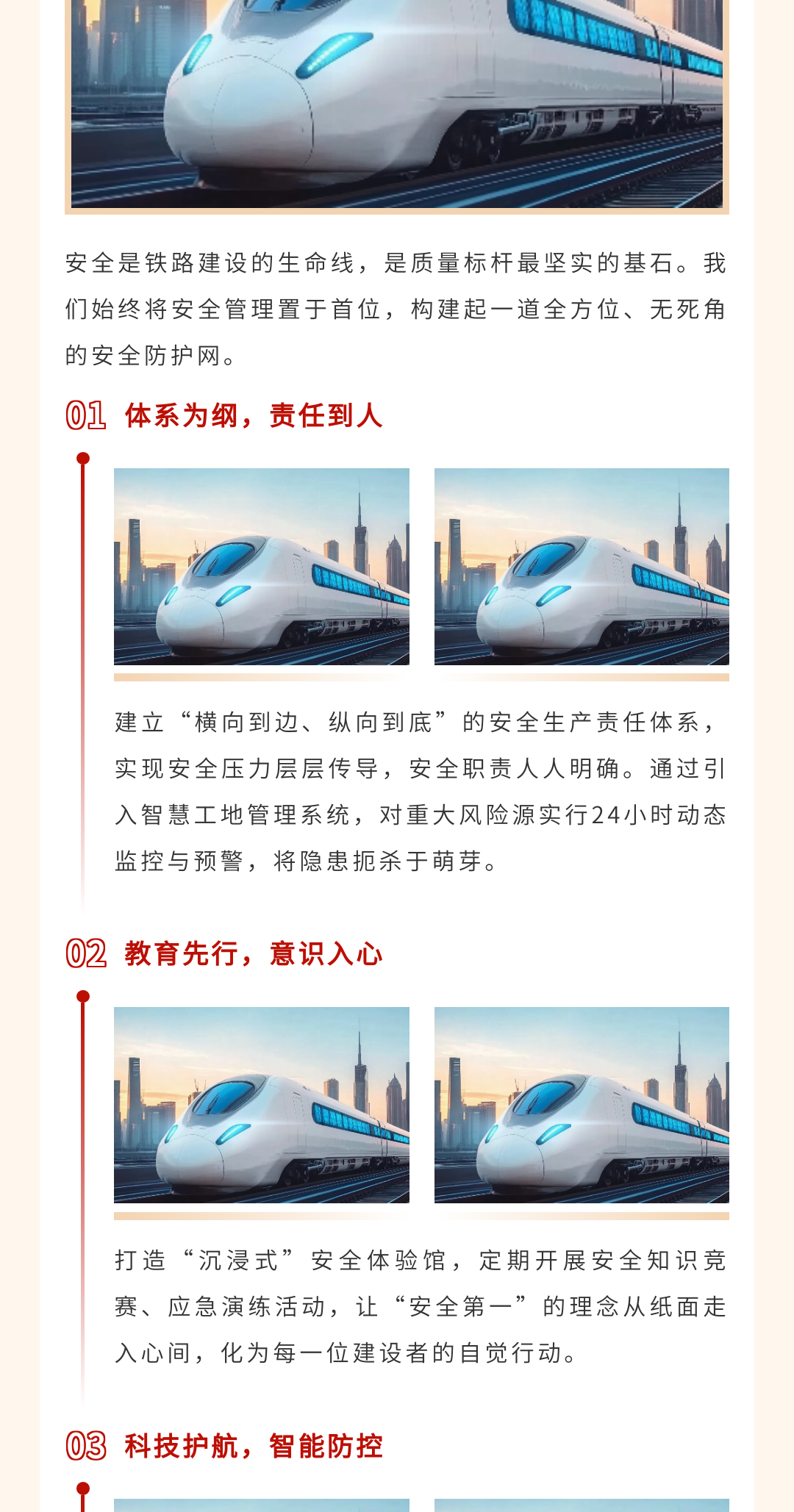 安全是铁路建设的生命线，是质量标杆最坚实的基石。我们始终将安全管理置于首位，构建起一道全方位、无死角的安全防护网。

01 体系为纲，责任到人

建立“横向到边、纵向到底”的安全生产责任体系，实现安全压力层层传导，安全职责人人明确。通过引入智慧工地管理系统，对重大风险源实行24小时动态监控与预警，将隐患扼杀于萌芽。

02 教育先行，意识入心

打造“沉浸式”安全体验馆，定期开展安全知识竞赛、应急演练活动，让“安全第一”的理念从纸面走入心间，化为每一位建设者的自觉行动。

03 科技护航，智能防控